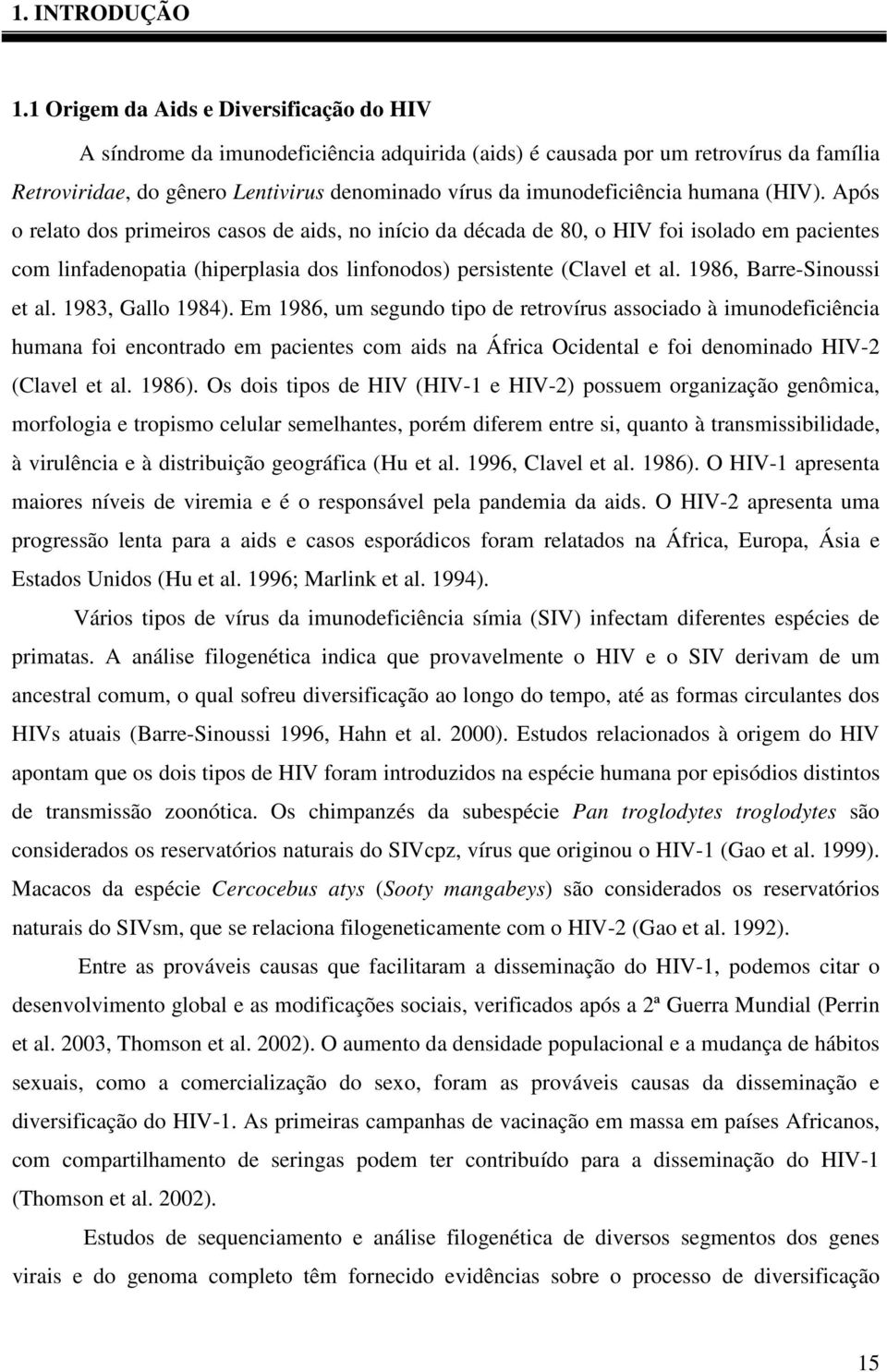 1. INTRODUÇÃO

1.1 Origem da Aids e Diversificação do HIV

A síndrome da imunodeficiência adquirida (aids) é causada por um retrovírus da família Retroviridae, do gênero Lentivirus denominado vírus da imunodeficiência humana (HIV). Após o relato dos primeiros casos de aids, no início da década de 80, o HIV foi isolado em pacientes com linfadenopatia (hiperplasia dos linfonodos) persistente (Clavel et al. 1986, Barre-Sinoussi et al. 1983, Gallo 1984). Em 1986, um segundo tipo de retrovírus associado à imunodeficiência humana foi encontrado em pacientes com aids na África Ocidental e foi denominado HIV-2 (Clavel et al. 1986). Os dois tipos de HIV (HIV-1 e HIV-2) possuem organização genômica, morfologia e tropismo celular semelhantes, porém diferem entre si, quanto à transmissibilidade, à virulência e à distribuição geográfica (Hu et al. 1996, Clavel et al. 1986). O HIV-1 apresenta maiores níveis de viremia e é o responsável pela pandemia da aids. O HIV-2 apresenta uma progressão lenta para a aids e casos esporádicos foram relatados na África, Europa, Ásia e Estados Unidos (Hu et al. 1996; Marlink et al. 1994).

Vários tipos de vírus da imunodeficiência símia (SIV) infectam diferentes espécies de primatas. A análise filogenética indica que provavelmente o HIV e o SIV derivam de um ancestral comum, o qual sofreu diversificação ao longo do tempo, até as formas circulantes dos HIVs atuais (Barre-Sinoussi 1996, Hahn et al. 2000). Estudos relacionados à origem do HIV apontam que os dois tipos de HIV foram introduzidos na espécie humana por episódios distintos de transmissão zoonótica. Os chimpanzés da subespécie Pan troglodytes troglodytes são considerados os reservatórios naturais do SIVcpz, vírus que originou o HIV-1 (Gao et al. 1999). Macacos da espécie Cercocebus atys (Sooty mangabeys) são considerados os reservatórios naturais do SIVsm, que se relaciona filogeneticamente com o HIV-2 (Gao et al. 1992).

Entre as prováveis causas que facilitaram a disseminação do HIV-1, podemos citar o desenvolvimento global e as modificações sociais, verificados após a 2ª Guerra Mundial (Perrin et al. 2003, Thomson et al. 2002). O aumento da densidade populacional e a mudança de hábitos sexuais, como a comercialização do sexo, foram as prováveis causas da disseminação e diversificação do HIV-1. As primeiras campanhas de vacinação em massa em países Africanos, com compartilhamento de seringas podem ter contribuído para a disseminação do HIV-1 (Thomson et al. 2002).

Estudos de sequenciamento e análise filogenética de diversos segmentos dos genes virais e do genoma completo têm fornecido evidências sobre o processo de diversificação

15